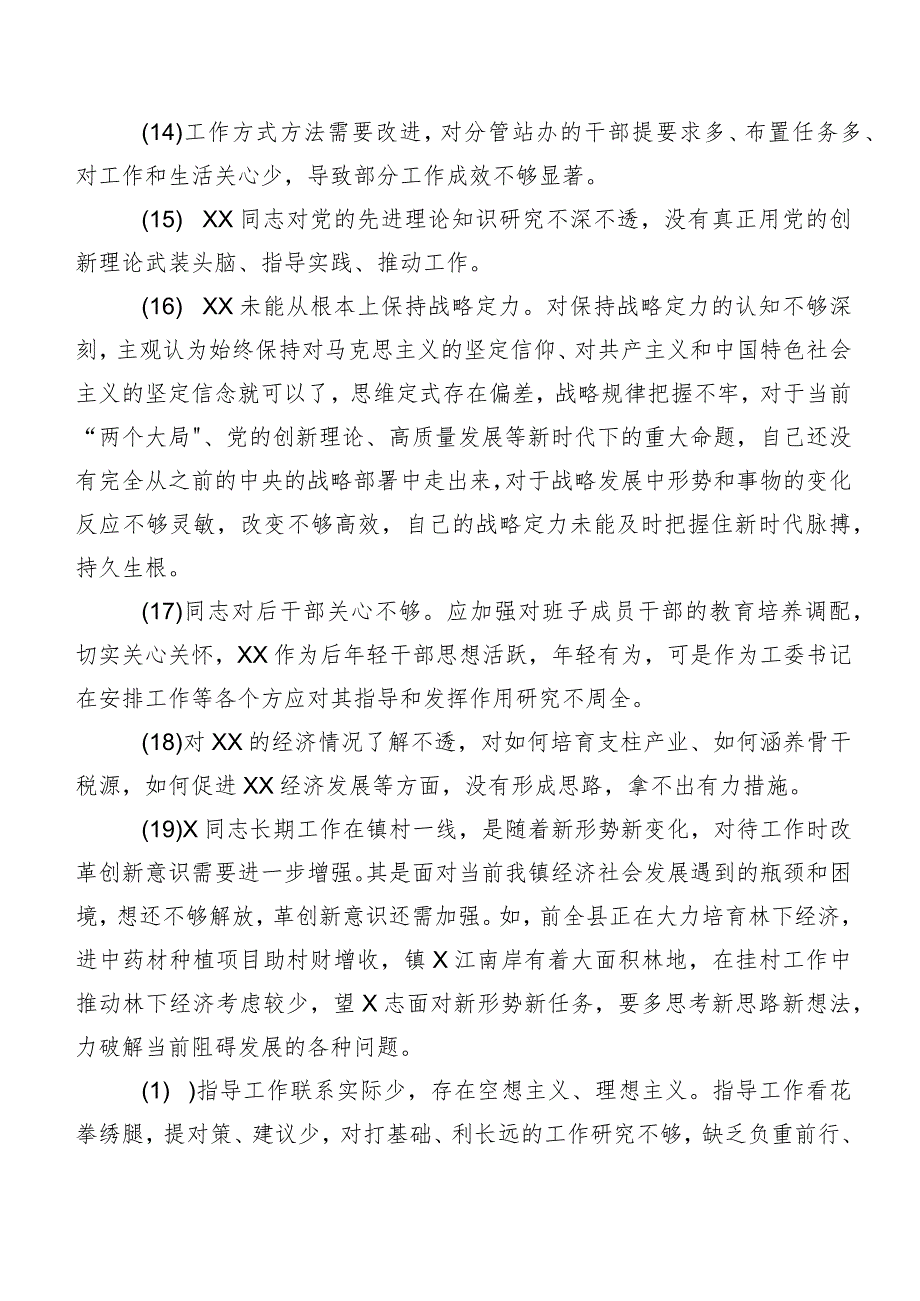 (14)工作方式方法需要改进，对分管站办的干部提要求多、布置任务多、对工作和生活关心少，导致部分工作成效不够显著。

(15) XX同志对党的先进理论知识研究不深不透，没有真正用党的创新理论武装头脑、指导实践、推动工作。

(16) XX未能从根本上保持战略定力。对保持战略定力的认知不够深刻，主观认为始终保持对马克思主义的坚定信仰、对共产主义和中国特色社会主义的坚定信念就可以了，思维定式存在偏差，战略规律把握不牢，对于当前“两个大局"、党的创新理论、高质量发展等新时代下的重大命题，自己还没有完全从之前的中央的战略部署中走出来，对于战略发展中形势和事物的变化反应不够灵敏，改变不够高效，自己的战略定力未能及时把握住新时代脉搏，持久生根。

(17)同志对后干部关心不够。应加强对班子成员干部的教育培养调配，切实关心关怀，XX作为后年轻干部思想活跃，年轻有为，可是作为工委书记在安排工作等各个方应对其指导和发挥作用研究不周全。

(18)对XX的经济情况了解不透，对如何培育支柱产业、如何涵养骨干税源，如何促进XX经济发展等方面，没有形成思路，拿不出有力措施。

(19)X同志长期工作在镇村一线，是随着新形势新变化，对待工作时改革创新意识需要进一步增强。其是面对当前我镇经济社会发展遇到的瓶颈和困境，想还不够解放，革创新意识还需加强。如，前全县正在大力培育林下经济，进中药材种植项目助村财增收，镇X江南岸有着大面积林地，在挂村工作中推动林下经济考虑较少，望X志面对新形势新任务，要多思考新思路新想法，力破解当前阻碍发展的各种问题。

(1) )指导工作联系实际少，存在空想主义、理想主义。指导工作看花拳绣腿，提对策、建议少，对打基础、利长远的工作研究不够，缺乏负重前行、